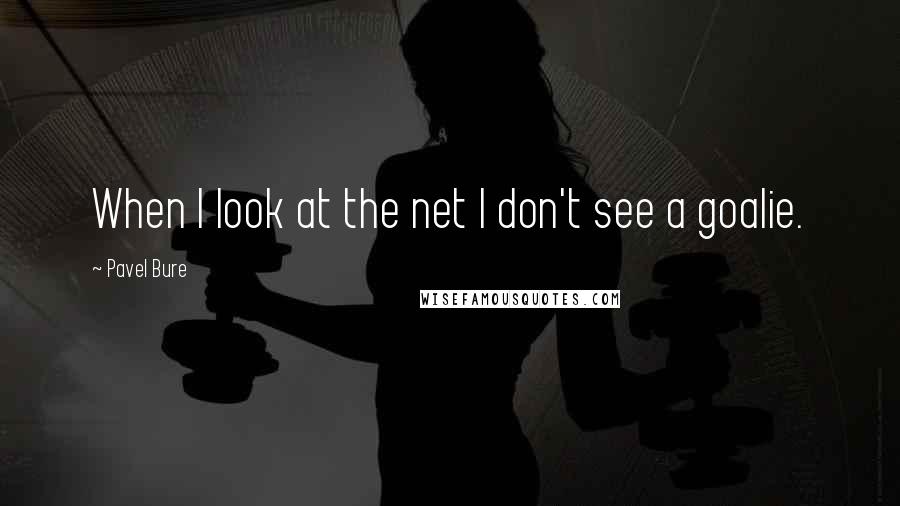 When I look at the net I don't see a goalie.

~ Pavel Bure

WISEFAMOUSQUOTES.COM